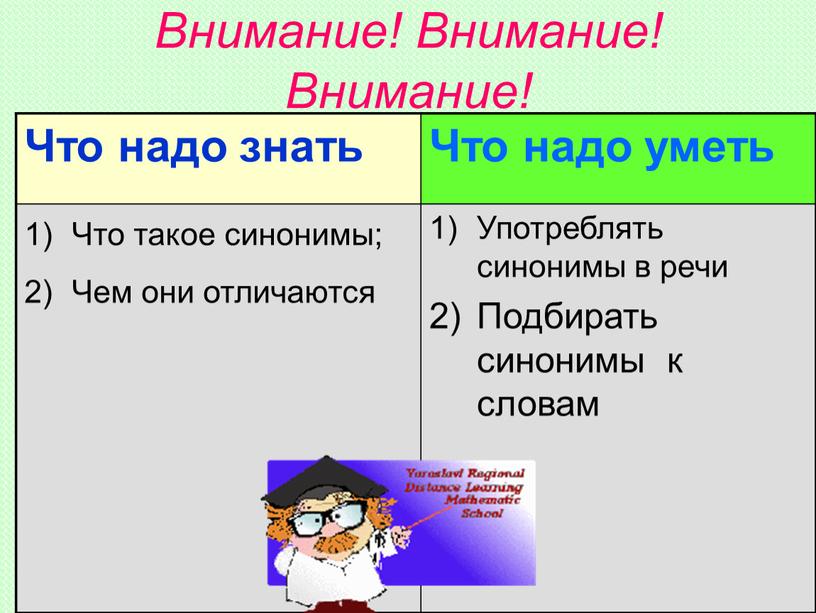 Внимание! Внимание! Внимание!

| Что надо знать | Что надо уметь |
|---|---|
| 1) Что такое синонимы; 2) Чем они отличаются | 1) Употреблять синонимы в речи 2) Подбирать синонимы к словам |

Yaroslavl Regional Distance Learning Mathematic School